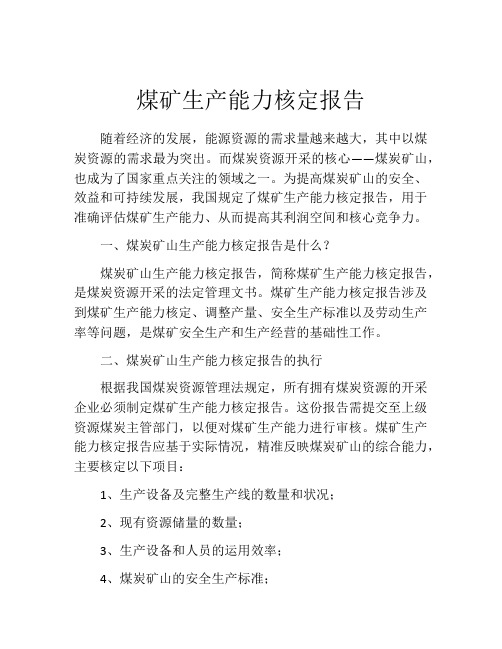 煤矿生产能力核定报告

随着经济的发展，能源资源的需求量越来越大，其中以煤炭资源的需求最为突出。而煤炭资源开采的核心——煤炭矿山，也成为了国家重点关注的领域之一。为提高煤炭矿山的安全、效益和可持续发展，我国规定了煤矿生产能力核定报告，用于准确评估煤矿生产能力、从而提高其利润空间和核心竞争力。

一、煤炭矿山生产能力核定报告是什么？

煤炭矿山生产能力核定报告，简称煤矿生产能力核定报告，是煤炭资源开采的法定管理文书。煤矿生产能力核定报告涉及到煤矿生产能力核定、调整产量、安全生产标准以及劳动生产率等问题，是煤矿安全生产和生产经营的基础性工作。

二、煤炭矿山生产能力核定报告的执行

根据我国煤炭资源管理法规定，所有拥有煤炭资源的开采企业必须制定煤矿生产能力核定报告。这份报告需提交至上级资源煤炭主管部门，以便对煤矿生产能力进行审核。煤矿生产能力核定报告应基于实际情况，精准反映煤炭矿山的综合能力，主要核定以下项目：

1、生产设备及完整生产线的数量和状况；

2、现有资源储量的数量；

3、生产设备和人员的运用效率；

4、煤炭矿山的安全生产标准；